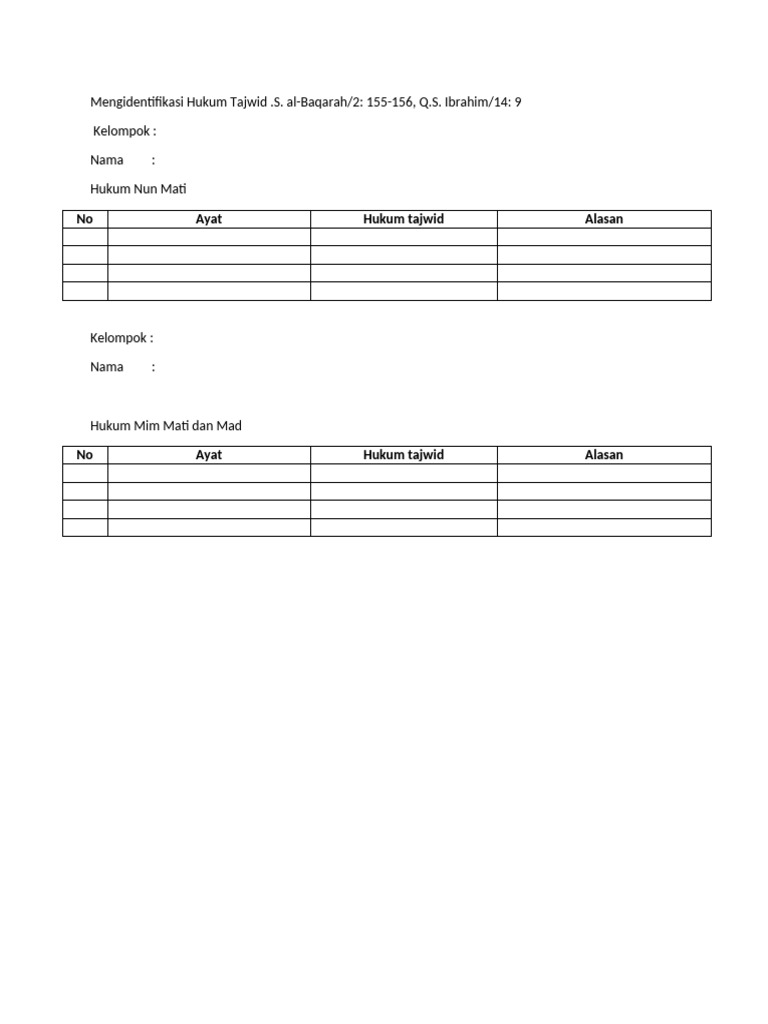 Mengidentifikasi Hukum Tajwid .S. al-Baqarah/2: 155-156, Q.S. Ibrahim/14: 9

Kelompok :

Nama :

Hukum Nun Mati

| No | Ayat | Hukum tajwid | Alasan |
|---|---|---|---|
| | | | |
| | | | |
| | | | |
| | | | |

Kelompok :

Nama :

Hukum Mim Mati dan Mad

| No | Ayat | Hukum tajwid | Alasan |
|---|---|---|---|
| | | | |
| | | | |
| | | | |
| | | | |